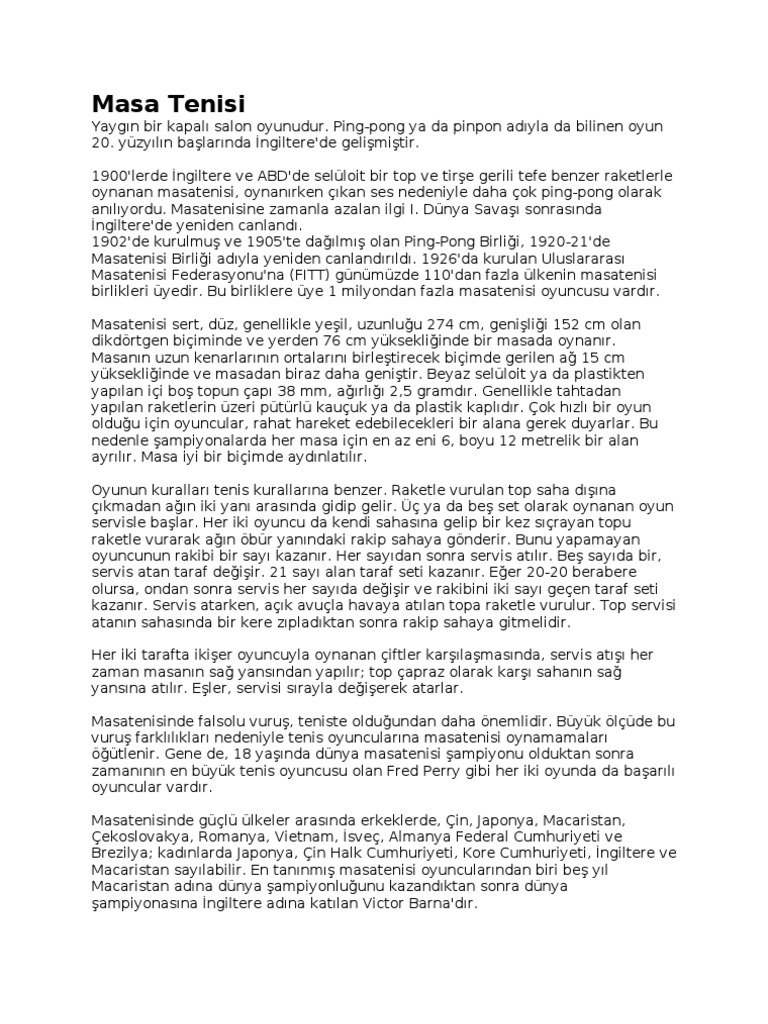 Masa Tenisi
Yaygın bir kapalı salon oyunudur. Ping-pong ya da pinpon adıyla da bilinen oyun 20. yüzyılın başlarında İngiltere'de gelişmiştir.

1900'lerde İngiltere ve ABD'de selüloit bir top ve tirşe gerili tefe benzer raketlerle oynanan masatenisi, oynanırken çıkan ses nedeniyle daha çok ping-pong olarak anılıyordu. Masatenisine zamanla azalan ilgi I. Dünya Savaşı sonrasında İngiltere'de yeniden canlandı.
1902'de kurulmuş ve 1905'te dağılmış olan Ping-Pong Birliği, 1920-21'de Masatenisi Birliği adıyla yeniden canlandırıldı. 1926'da kurulan Uluslararası Masatenisi Federasyonu'na (FITT) günümüzde 110'dan fazla ülkenin masatenisi birlikleri üyedir. Bu birliklere üye 1 milyondan fazla masatenisi oyuncusu vardır.

Masatenisi sert, düz, genellikle yeşil, uzunluğu 274 cm, genişliği 152 cm olan dikdörtgen biçiminde ve yerden 76 cm yüksekliğinde bir masada oynanır. Masanın uzun kenarlarının ortalarını birleştirecek biçimde gerilen ağ 15 cm yüksekliğinde ve masadan biraz daha geniştir. Beyaz selüloit ya da plastikten yapılan içi boş topun çapı 38 mm, ağırlığı 2,5 gramdır. Genellikle tahtadan yapılan raketlerin üzeri pütürlü kauçuk ya da plastik kaplıdır. Çok hızlı bir oyun olduğu için oyuncular, rahat hareket edebilecekleri bir alana gerek duyarlar. Bu nedenle şampiyonalarda her masa için en az eni 6, boyu 12 metrelik bir alan ayrılır. Masa iyi bir biçimde aydınlatılır.

Oyunun kuralları tenis kurallarına benzer. Raketle vurulan top saha dışına çıkmadan ağın iki yanı arasında gidip gelir. Üç ya da beş set olarak oynanan oyun servisle başlar. Her iki oyuncu da kendi sahasına gelip bir kez sıçrayan topu raketle vurarak ağın öbür yanındaki rakip sahaya gönderir. Bunu yapamayan oyuncunun rakibi bir sayı kazanır. Her sayıdan sonra servis atılır. Beş sayıda bir, servis atan taraf değişir. 21 sayı alan taraf seti kazanır. Eğer 20-20 berabere olursa, ondan sonra servis her sayıda değişir ve rakibini iki sayı geçen taraf seti kazanır. Servis atarken, açık avuçla havaya atılan topa raketle vurulur. Top servisi atanın sahasında bir kere zıpladıktan sonra rakip sahaya gitmelidir.

Her iki tarafta ikişer oyuncuyla oynanan çiftler karşılaşmasında, servis atışı her zaman masanın sağ yansından yapılır; top çapraz olarak karşı sahanın sağ yansına atılır. Eşler, servisi sırayla değişerek atarlar.

Masatenisinde falsolu vuruş, teniste olduğundan daha önemlidir. Büyük ölçüde bu vuruş farklılıkları nedeniyle tenis oyuncularına masatenisi oynamamaları öğütlenir. Gene de, 18 yaşında dünya masatenisi şampiyonu olduktan sonra zamanının en büyük tenis oyuncusu olan Fred Perry gibi her iki oyunda da başarılı oyuncular vardır.

Masatenisinde güçlü ülkeler arasında erkeklerde, Çin, Japonya, Macaristan, Çekoslovakya, Romanya, Vietnam, İsveç, Almanya Federal Cumhuriyeti ve Brezilya; kadınlarda Japonya, Çin Halk Cumhuriyeti, Kore Cumhuriyeti, İngiltere ve Macaristan sayılabilir. En tanınmış masatenisi oyuncularından biri beş yıl Macaristan adına dünya şampiyonluğunu kazandıktan sonra dünya şampiyonasına İngiltere adına katılan Victor Barna'dır.